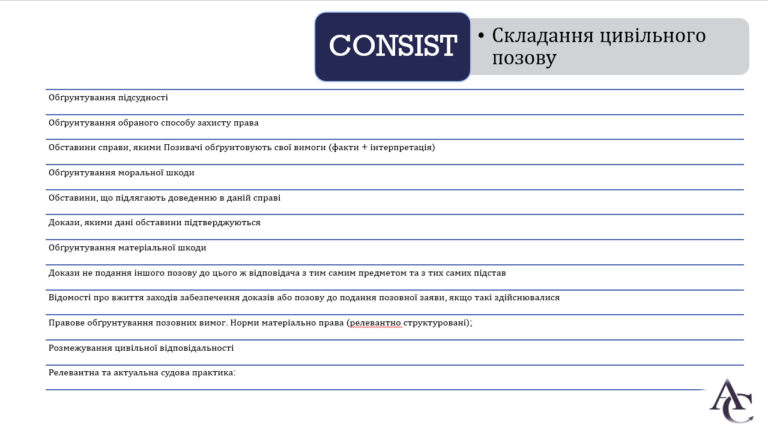 CONSIST

• Складання цивільного позову

Обгрунтування підсудності

Обгрунтування обраного способу захисту права

Обставини справи, якими Позивачі обгрунтовують свої вимоги (факти + інтерпретація)

Обгрунтування моральної шкоди

Обставини, що підлягають доведенню в даній справі

Докази, якими дані обставини підтверджуються

Обгрунтування матеріальної шкоди

Докази не подання іншого позову до цього ж відповідача з тим самим предметом та з тих самих підстав

Відомості про вжиття заходів забезпечення доказів або позову до подання позовної заяви, якщо такі здійснювалися

Правове обгрунтування позовних вимог. Норми матеріально права (релевантно структуровані);

Розмежування цивільної відповідальності

Релевантна та актуальна судова практика:

AC